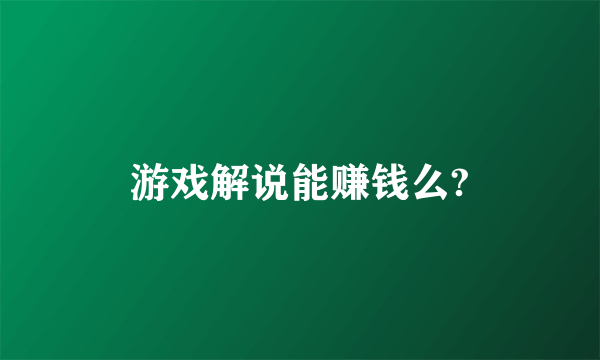 游戏解说能赚钱么?